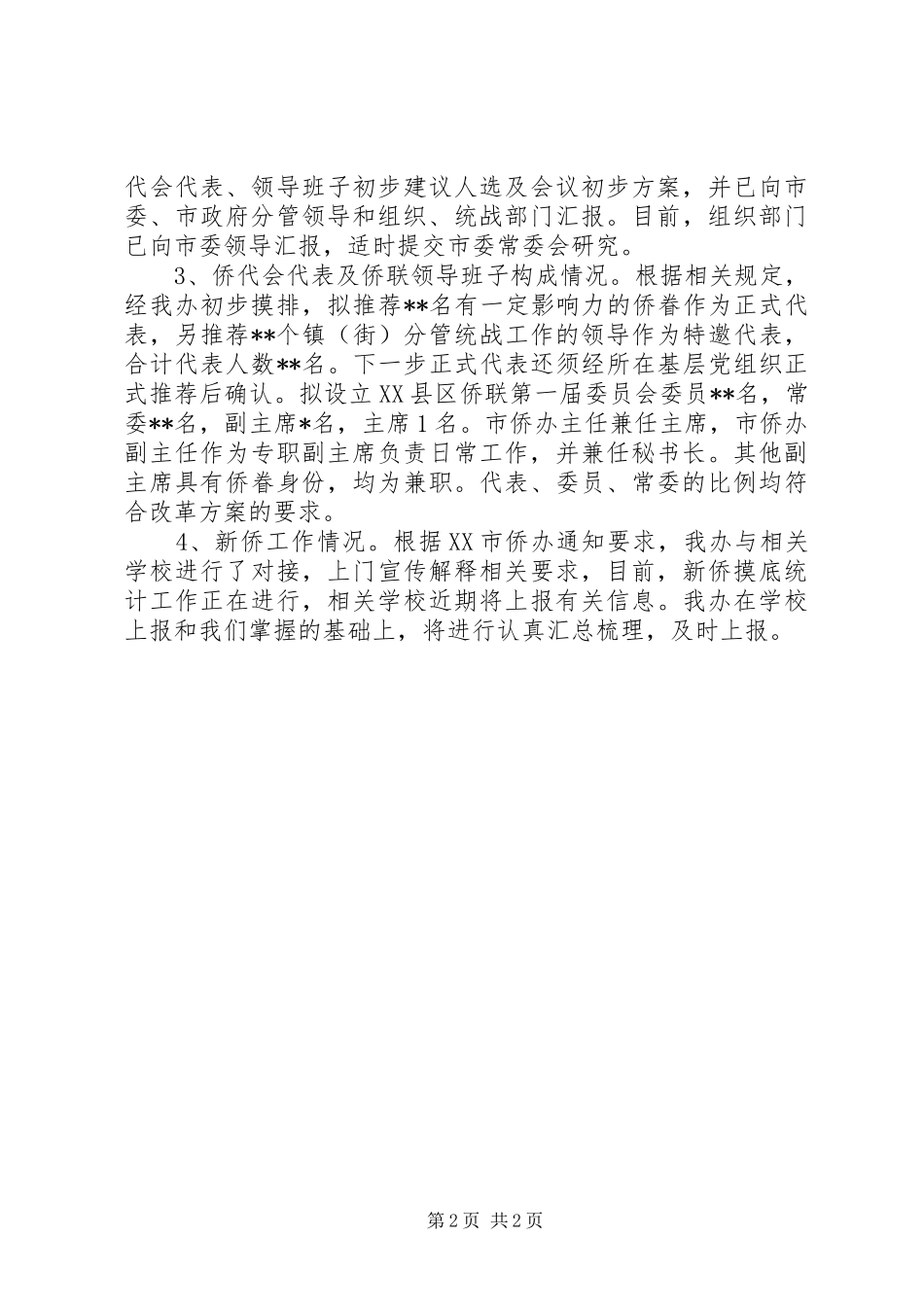 代会代表、领导班子初步建议人选及会议初步方案，并已向市委、市政府分管领导和组织、统战部门汇报。目前，组织部门已向市委领导汇报，适时提交市委常委会研究。

3、侨代会代表及侨联领导班子构成情况。根据相关规定，经我办初步摸排，拟推荐**名有一定影响力的侨眷作为正式代表，另推荐**个镇（街）分管统战工作的领导作为特邀代表，合计代表人数**名。下一步正式代表还须经所在基层党组织正式推荐后确认。拟设立XX县区侨联第一届委员会委员**名，常委**名，副主席*名，主席1名。市侨办主任兼任主席，市侨办副主任作为专职副主席负责日常工作，并兼任秘书长。其他副主席具有侨眷身份，均为兼职。代表、委员、常委的比例均符合改革方案的要求。

4、新侨工作情况。根据XX市侨办通知要求，我办与相关学校进行了对接，上门宣传解释相关要求，目前，新侨摸底统计工作正在进行，相关学校近期将上报有关信息。我办在学校上报和我们掌握的基础上，将进行认真汇总梳理，及时上报。

第2页 共2页